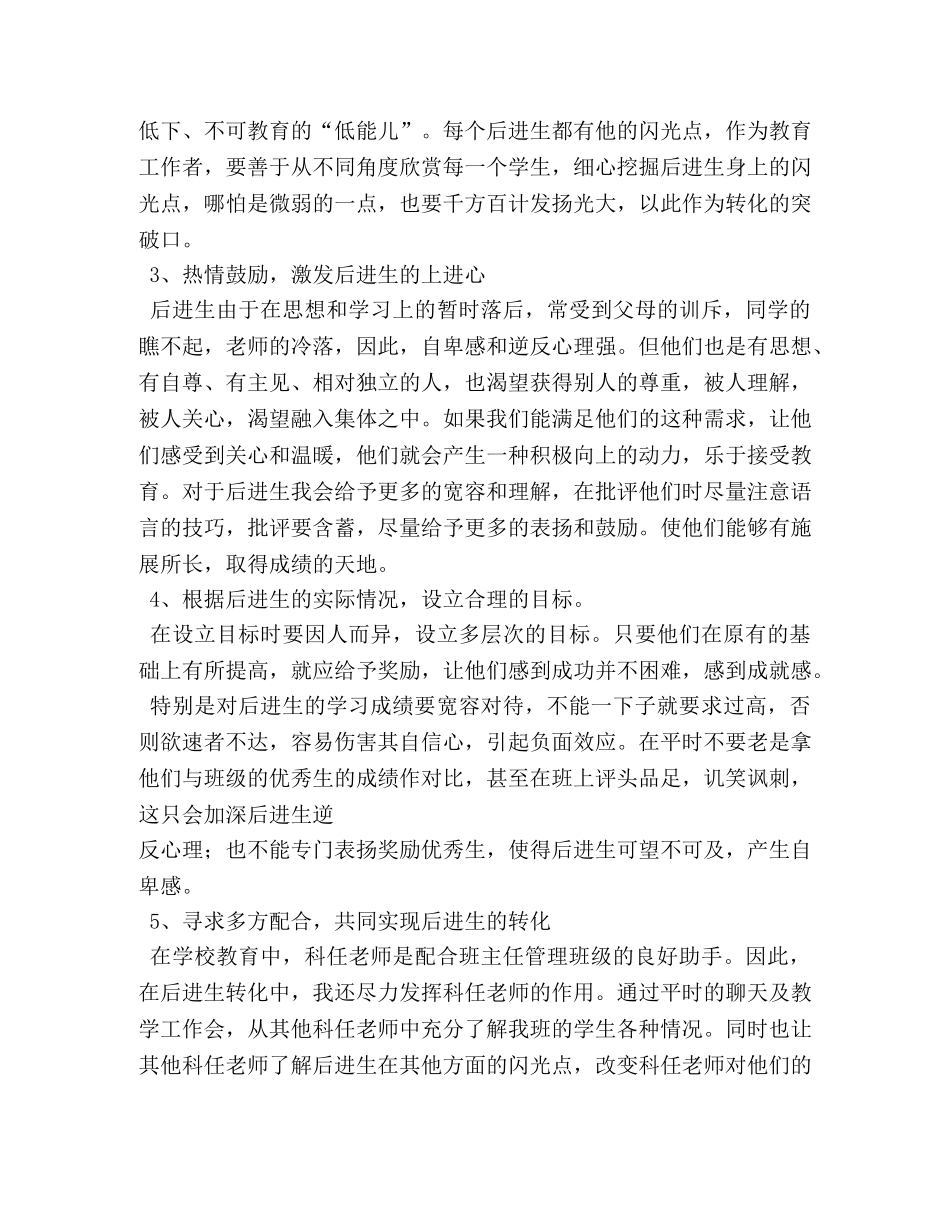 低下、不可教育的“低能儿”。每个后进生都有他的闪光点，作为教育工作者，要善于从不同角度欣赏每一个学生，细心挖掘后进生身上的闪光点，哪怕是微弱的一点，也要千方百计发扬光大，以此作为转化的突破口。

3、热情鼓励，激发后进生的上进心

后进生由于在思想和学习上的暂时落后，常受到父母的训斥，同学的瞧不起，老师的冷落，因此，自卑感和逆反心理强。但他们也是有思想、有自尊、有主见、相对独立的人，也渴望获得别人的尊重，被人理解，被人关心，渴望融入集体之中。如果我们能满足他们的这种需求，让他们感受到关心和温暖，他们就会产生一种积极向上的动力，乐于接受教育。对于后进生我会给予更多的宽容和理解，在批评他们时尽量注意语言的技巧，批评要含蓄，尽量给予更多的表扬和鼓励。使他们能够有施展所长，取得成绩的天地。

4、根据后进生的实际情况，设立合理的目标。

在设立目标时要因人而异，设立多层次的目标。只要他们在原有的基础上有所提高，就应给予奖励，让他们感到成功并不困难，感到成就感。

特别是对后进生的学习成绩要宽容对待，不能一下子就要求过高，否则欲速者不达，容易伤害其自信心，引起负面效应。在平时不要老是拿他们与班级的优秀生的成绩作对比，甚至在班上评头品足，讥笑讽刺，这只会加深后进生逆

反心理；也不能专门表扬奖励优秀生，使得后进生可望不可及，产生自卑感。

5、寻求多方配合，共同实现后进生的转化

在学校教育中，科任老师是配合班主任管理班级的良好助手。因此，在后进生转化中，我还尽力发挥科任老师的作用。通过平时的聊天及教学工作会，从其他科任老师中充分了解我班的学生各种情况。同时也让其他科任老师了解后进生在其他方面的闪光点，改变科任老师对他们的